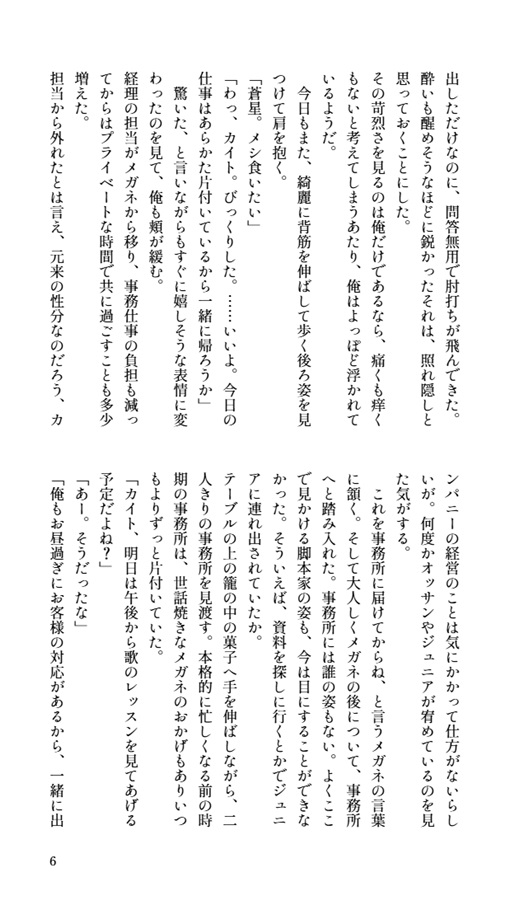 出しただけなのに、問答無用で肘打ちが飛んできた。酔いも醒めそうなほどに鋭かったそれは、照れ隠しと思っておくことにした。
その苛烈さを見るのは俺だけであるなら、痛くも痒くもないと考えてしまうあたり、俺はよっぽど浮かれているようだ。
今日もまた、綺麗に背筋を伸ばして歩く後ろ姿を見つけて肩を抱く。
「蒼星。メシ食いたい」
「わっ、カイト。びっくりした。……いいよ。今日の仕事はあらかた片付いているから一緒に帰ろうか」
驚いた、と言いながらもすぐに嬉しそうな表情に変わったのを見て、俺も頬が緩む。
経理の担当がメガネから移り、事務仕事の負担も減ってからはプライベートな時間で共に過ごすことも多少増えた。
担当から外れたとは言え、元来の性分なのだろう、カンパニーの経営のことは気にかかって仕方がないらしいが。何度かオッサンやジュニアが宥めているのを見た気がする。
これを事務所に届けてからね、と言うメガネの言葉に頷く。そして大人しくメガネの後について、事務所へと踏み入れた。事務所には誰の姿もない。よくここで見かける脚本家の姿も、今は目にすることができなかった。そういえば、資料を探しに行くとかでジュニアに連れ出されていたか。
テーブルの上の籠の中の菓子へ手を伸ばしながら、二人きりの事務所を見渡す。本格的に忙しくなる前の時期の事務所は、世話焼きなメガネのおかげもありいつもよりずっと片付いていた。
「カイト、明日は午後から歌のレッスンを見てあげる予定だよね？」
「あー。そうだったな」
「俺もお昼過ぎにお客様の対応があるから、一緒に出

6